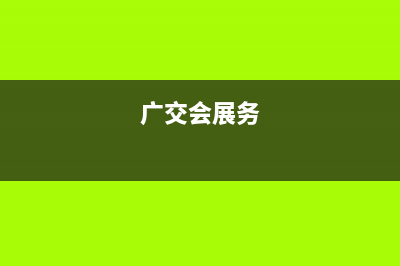 广交会展务